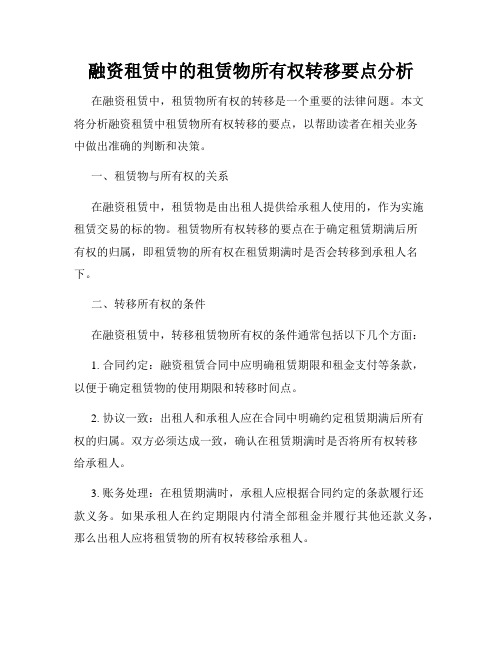 融资租赁中的租赁物所有权转移要点分析

在融资租赁中，租赁物所有权的转移是一个重要的法律问题。本文将分析融资租赁中租赁物所有权转移的要点，以帮助读者在相关业务中做出准确的判断和决策。

一、租赁物与所有权的关系

在融资租赁中，租赁物是由出租人提供给承租人使用的，作为实施租赁交易的标的物。租赁物所有权转移的要点在于确定租赁期满后所有权的归属，即租赁物的所有权在租赁期满时是否会转移到承租人名下。

二、转移所有权的条件

在融资租赁中，转移租赁物所有权的条件通常包括以下几个方面：

1. 合同约定：融资租赁合同中应明确租赁期限和租金支付等条款，以便于确定租赁物的使用期限和转移时间点。

2. 协议一致：出租人和承租人应在合同中明确约定租赁期满后所有权的归属。双方必须达成一致，确认在租赁期满时是否将所有权转移给承租人。

3. 账务处理：在租赁期满时，承租人应根据合同约定的条款履行还款义务。如果承租人在约定期限内付清全部租金并履行其他还款义务，那么出租人应将租赁物的所有权转移给承租人。